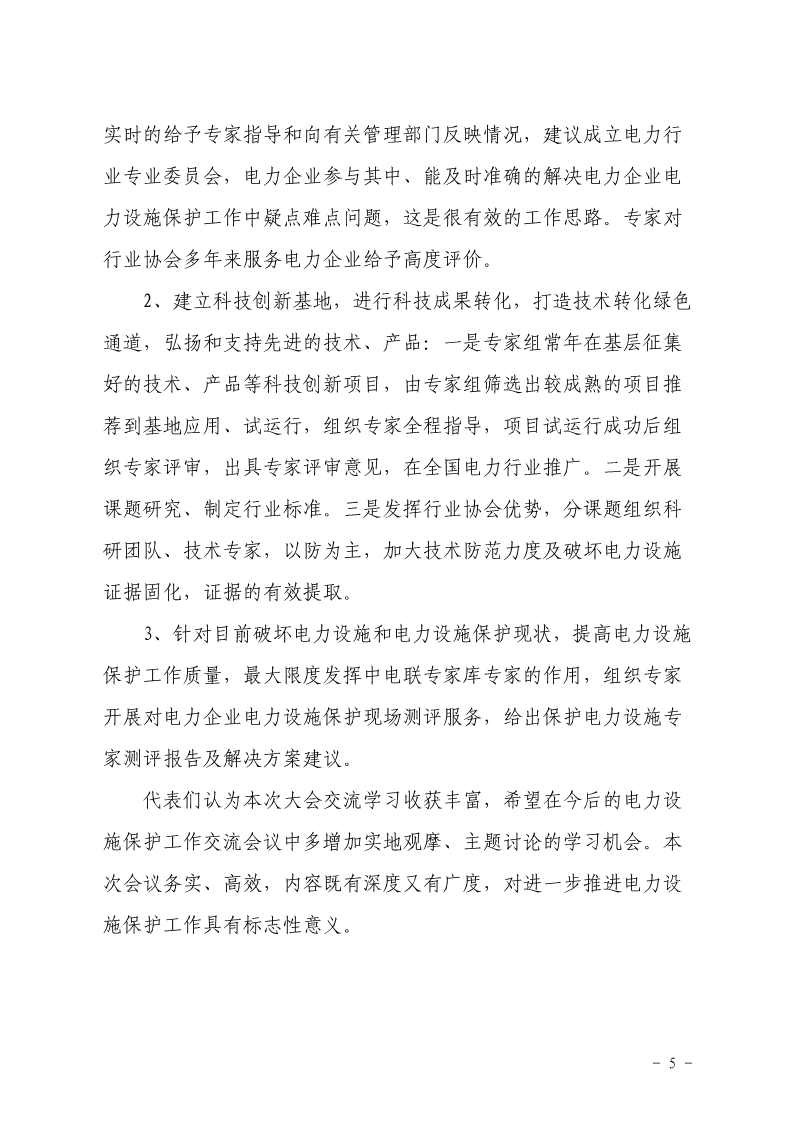 实时的给予专家指导和向有关管理部门反映情况，建议成立电力行业专业委员会，电力企业参与其中、能及时准确的解决电力企业电力设施保护工作中疑点难点问题，这是很有效的工作思路。专家对行业协会多年来服务电力企业给予高度评价。

2、建立科技创新基地，进行科技成果转化，打造技术转化绿色通道，弘扬和支持先进的技术、产品：一是专家组常年在基层征集好的技术、产品等科技创新项目，由专家组筛选出较成熟的项目推荐到基地应用、试运行，组织专家全程指导，项目试运行成功后组织专家评审，出具专家评审意见，在全国电力行业推广。二是开展课题研究、制定行业标准。三是发挥行业协会优势，分课题组织科研团队、技术专家，以防为主，加大技术防范力度及破坏电力设施证据固化，证据的有效提取。

3、针对目前破坏电力设施和电力设施保护现状，提高电力设施保护工作质量，最大限度发挥中电联专家库专家的作用，组织专家开展对电力企业电力设施保护现场测评服务，给出保护电力设施专家测评报告及解决方案建议。

代表们认为本次大会交流学习收获丰富，希望在今后的电力设施保护工作交流会议中多增加实地观摩、主题讨论的学习机会。本次会议务实、高效，内容既有深度又有广度，对进一步推进电力设施保护工作具有标志性意义。

－ 5 －